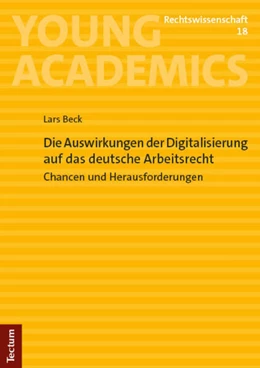 YOUNG ACADEMICS

Rechtswissenschaft
18

Lars Beck

Die Auswirkungen der Digitalisierung auf das deutsche Arbeitsrecht

Chancen und Herausforderungen

Tectum